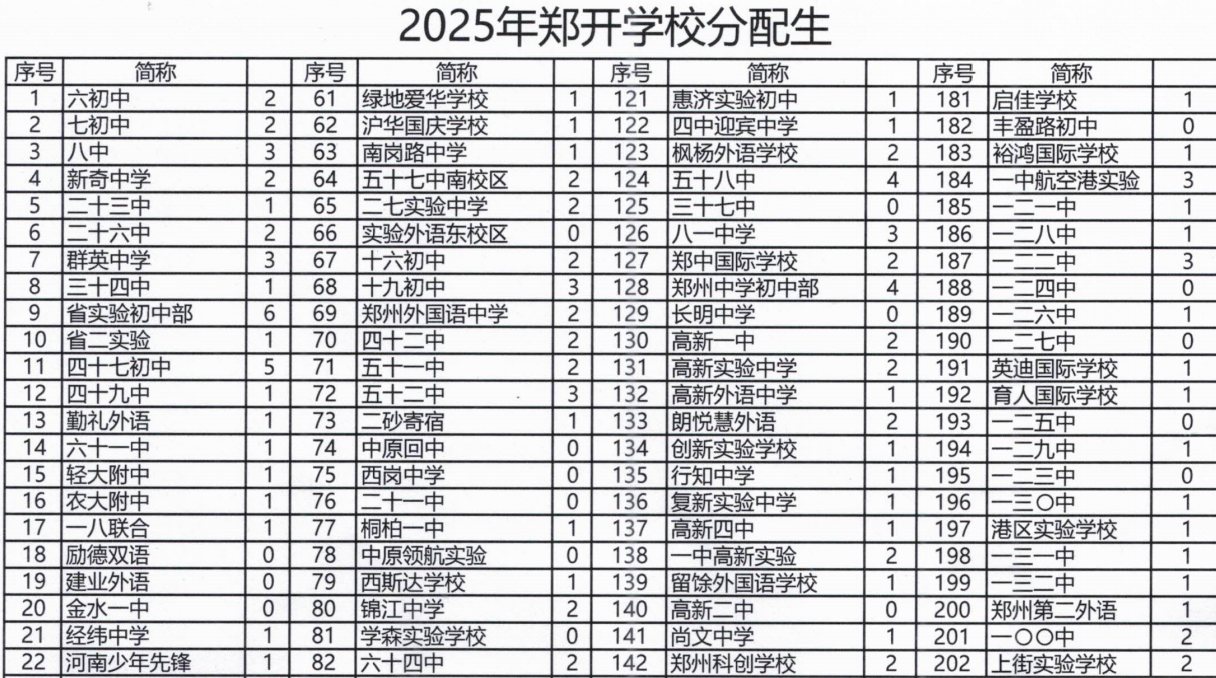 2025年郑开学校分配生

| 序号 | 简称 | | 序号 | 简称 | | 序号 | 简称 | | 序号 | 简称 | |
|---|---|---|---|---|---|---|---|---|---|---|---|
| 1 | 六初中 | 2 | 61 | 绿地爱华学校 | 1 | 121 | 惠济实验初中 | 1 | 181 | 启佳学校 | 1 |
| 2 | 七初中 | 2 | 62 | 沪华国庆学校 | 1 | 122 | 四中迎宾中学 | 1 | 182 | 丰盈路初中 | 0 |
| 3 | 八中 | 3 | 63 | 南岗路中学 | 1 | 123 | 枫杨外语学校 | 2 | 183 | 裕鸿国际学校 | 1 |
| 4 | 新奇中学 | 2 | 64 | 五十七中南校区 | 2 | 124 | 五十八中 | 4 | 184 | 一中航空港实验 | 3 |
| 5 | 二十三中 | 1 | 65 | 二七实验中学 | 2 | 125 | 三十七中 | 0 | 185 | 一二一中 | 1 |
| 6 | 二十六中 | 2 | 66 | 实验外语东校区 | 0 | 126 | 八一中学 | 3 | 186 | 一二八中 | 1 |
| 7 | 群英中学 | 3 | 67 | 十六初中 | 2 | 127 | 郑中国际学校 | 2 | 187 | 一二二中 | 3 |
| 8 | 三十四中 | 1 | 68 | 十九初中 | 3 | 128 | 郑州中学初中部 | 4 | 188 | 一二四中 | 0 |
| 9 | 省实验初中部 | 6 | 69 | 郑州外国语中学 | 2 | 129 | 长明中学 | 0 | 189 | 一二六中 | 1 |
| 10 | 省二实验 | 1 | 70 | 四十二中 | 2 | 130 | 高新一中 | 2 | 190 | 一二七中 | 0 |
| 11 | 四十七初中 | 5 | 71 | 五十一中 | 2 | 131 | 高新实验中学 | 2 | 191 | 英迪国际学校 | 1 |
| 12 | 四十九中 | 1 | 72 | 五十二中 | 3 | 132 | 高新外语中学 | 1 | 192 | 育人国际学校 | 1 |
| 13 | 勤礼外语 | 1 | 73 | 二砂寄宿 | 1 | 133 | 朗悦慧外语 | 2 | 193 | 一二五中 | 0 |
| 14 | 六十一中 | 1 | 74 | 中原回中 | 0 | 134 | 创新实验学校 | 1 | 194 | 一二九中 | 1 |
| 15 | 轻大附中 | 1 | 75 | 西岗中学 | 0 | 135 | 行知中学 | 1 | 195 | 一二三中 | 0 |
| 16 | 农大附中 | 1 | 76 | 二十一中 | 0 | 136 | 复新实验中学 | 1 | 196 | 一三〇中 | 1 |
| 17 | 一八联合 | 1 | 77 | 桐柏一中 | 1 | 137 | 高新四中 | 1 | 197 | 港区实验学校 | 1 |
| 18 | 励德双语 | 0 | 78 | 中原领航实验 | 0 | 138 | 一中高新实验 | 2 | 198 | 一三一中 | 1 |
| 19 | 建业外语 | 0 | 79 | 西斯达学校 | 1 | 139 | 留馀外国语学校 | 1 | 199 | 一三二中 | 1 |
| 20 | 金水一中 | 0 | 80 | 锦江中学 | 2 | 140 | 高新二中 | 0 | 200 | 郑州第二外语 | 1 |
| 21 | 经纬中学 | 1 | 81 | 学森实验学校 | 0 | 141 | 尚文中学 | 1 | 201 | 一〇〇中 | 2 |
| 22 | 河南少年先锋 | 1 | 82 | 六十四中 | 2 | 142 | 郑州科创学校 | 2 | 202 | 上街实验学校 | 2 |